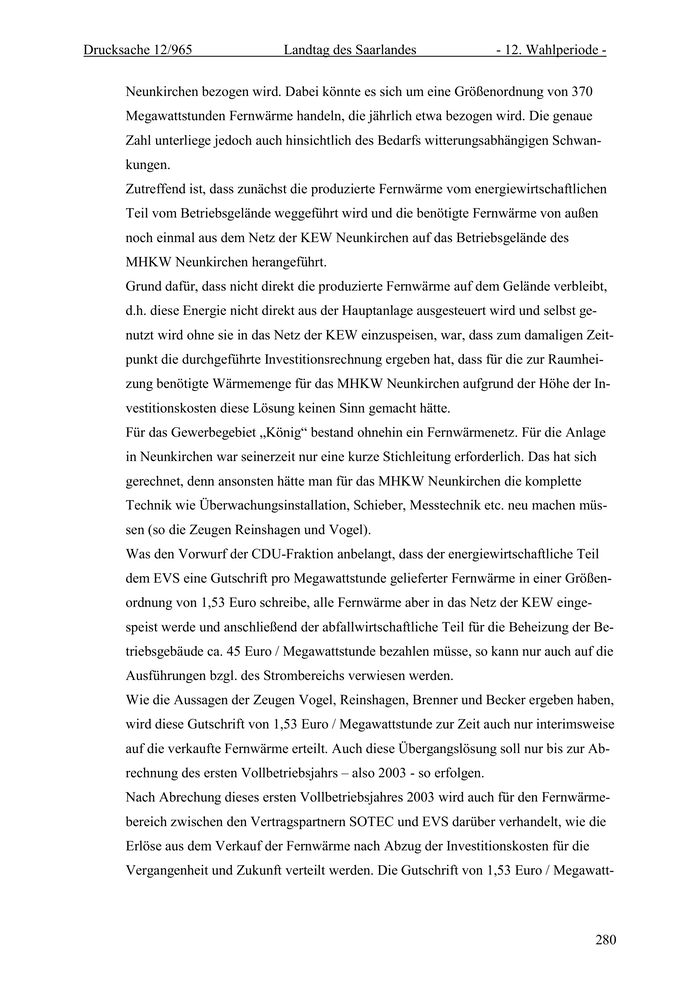 Drucksache 12/965 Landtag des Saarlandes - 12. Wahlperiode -

Neunkirchen bezogen wird. Dabei könnte es sich um eine Größenordnung von 370 Megawattstunden Fernwärme handeln, die jährlich etwa bezogen wird. Die genaue Zahl unterliege jedoch auch hinsichtlich des Bedarfs witterungsabhängigen Schwankungen.
Zutreffend ist, dass zunächst die produzierte Fernwärme vom energiewirtschaftlichen Teil vom Betriebsgelände weggeführt wird und die benötigte Fernwärme von außen noch einmal aus dem Netz der KEW Neunkirchen auf das Betriebsgelände des MHKW Neunkirchen herangeführt.
Grund dafür, dass nicht direkt die produzierte Fernwärme auf dem Gelände verbleibt, d.h. diese Energie nicht direkt aus der Hauptanlage ausgesteuert wird und selbst genutzt wird ohne sie in das Netz der KEW einzuspeisen, war, dass zum damaligen Zeitpunkt die durchgeführte Investitionsrechnung ergeben hat, dass für die zur Raumheizung benötigte Wärmemenge für das MHKW Neunkirchen aufgrund der Höhe der Investitionskosten diese Lösung keinen Sinn gemacht hätte.
Für das Gewerbegebiet „König“ bestand ohnehin ein Fernwärmenetz. Für die Anlage in Neunkirchen war seinerzeit nur eine kurze Stichleitung erforderlich. Das hat sich gerechnet, denn ansonsten hätte man für das MHKW Neunkirchen die komplette Technik wie Überwachungsinstallation, Schieber, Messtechnik etc. neu machen müssen (so die Zeugen Reinshagen und Vogel).
Was den Vorwurf der CDU-Fraktion anbelangt, dass der energiewirtschaftliche Teil dem EVS eine Gutschrift pro Megawattstunde gelieferter Fernwärme in einer Größenordnung von 1,53 Euro schreibe, alle Fernwärme aber in das Netz der KEW eingespeist werde und anschließend der abfallwirtschaftliche Teil für die Beheizung der Betriebsgebäude ca. 45 Euro / Megawattstunde bezahlen müsse, so kann nur auch auf die Ausführungen bzgl. des Strombereichs verwiesen werden.
Wie die Aussagen der Zeugen Vogel, Reinshagen, Brenner und Becker ergeben haben, wird diese Gutschrift von 1,53 Euro / Megawattstunde zur Zeit auch nur interimsweise auf die verkaufte Fernwärme erteilt. Auch diese Übergangslösung soll nur bis zur Abrechnung des ersten Vollbetriebsjahrs – also 2003 - so erfolgen.
Nach Abrechung dieses ersten Vollbetriebsjahres 2003 wird auch für den Fernwärmebereich zwischen den Vertragspartnern SOTEC und EVS darüber verhandelt, wie die Erlöse aus dem Verkauf der Fernwärme nach Abzug der Investitionskosten für die Vergangenheit und Zukunft verteilt werden. Die Gutschrift von 1,53 Euro / Megawatt-

280